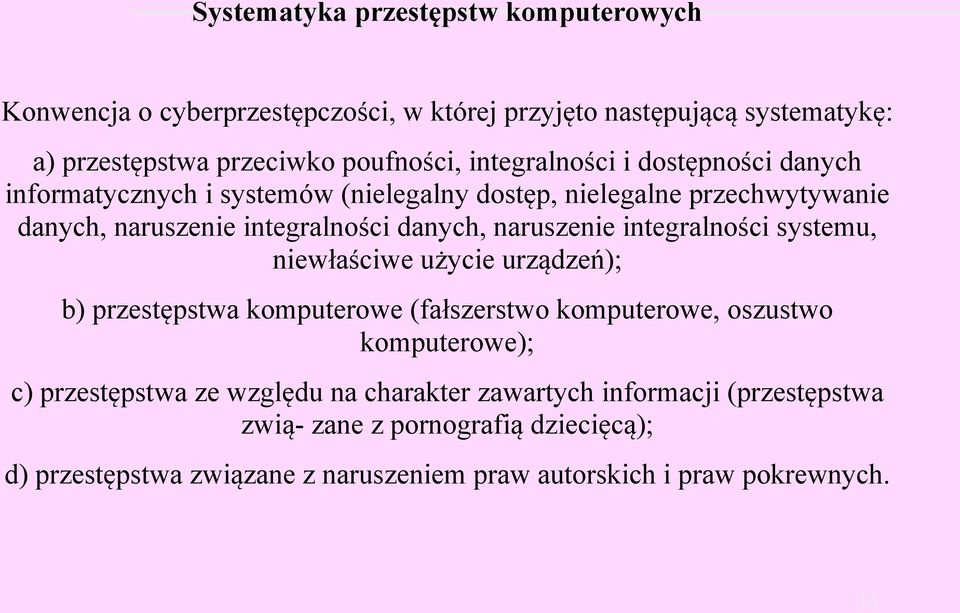 Systematyka przestępstw komputerowych

Konwencja o cyberprzestępczości, w której przyjęto następującą systematykę:

a) przestępstwa przeciwko poufności, integralności i dostępności danych informatycznych i systemów (nielegalny dostęp, nielegalne przechwytywanie danych, naruszenie integralności danych, naruszenie integralności systemu, niewłaściwe użycie urządzeń);

b) przestępstwa komputerowe (fałszerstwo komputerowe, oszustwo komputerowe);

c) przestępstwa ze względu na charakter zawartych informacji (przestępstwa zwią- zane z pornografią dziecięcą);

d) przestępstwa związane z naruszeniem praw autorskich i praw pokrewnych.